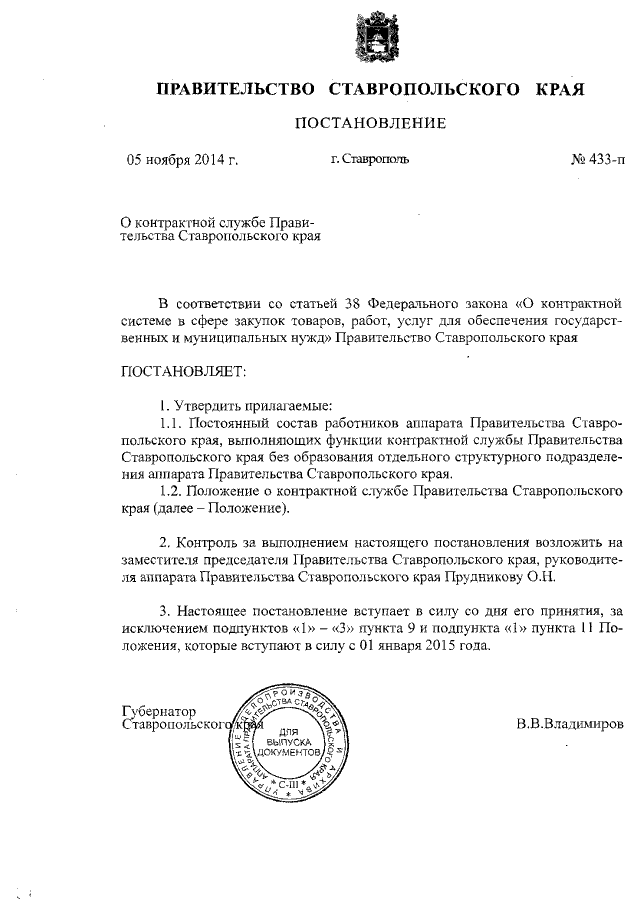 ПРАВИТЕЛЬСТВО СТАВРОПОЛЬСКОГО КРАЯ

ПОСТАНОВЛЕНИЕ

05 ноября 2014 г.

г. Ставрополь

№ 433-п

О контрактной службе Правительства Ставропольского края

В соответствии со статьей 38 Федерального закона «О контрактной системе в сфере закупок товаров, работ, услуг для обеспечения государственных и муниципальных нужд» Правительство Ставропольского края

ПОСТАНОВЛЯЕТ:

1. Утвердить прилагаемые:

1.1. Постоянный состав работников аппарата Правительства Ставропольского края, выполняющих функции контрактной службы Правительства Ставропольского края без образования отдельного структурного подразделения аппарата Правительства Ставропольского края.

1.2. Положение о контрактной службе Правительства Ставропольского края (далее – Положение).

2. Контроль за выполнением настоящего постановления возложить на заместителя председателя Правительства Ставропольского края, руководителя аппарата Правительства Ставропольского края Прудникову О.Н.

3. Настоящее постановление вступает в силу со дня его принятия, за исключением подпунктов «1» – «3» пункта 9 и подпункта «1» пункта 11 Положения, которые вступают в силу с 01 января 2015 года.

Губернатор Ставропольского края

УПРАВЛЕНИЕ ДЕЛОПРОИЗВОДСТВА И АРХИВА АППАРАТА ПРАВИТЕЛЬСТВА СТАВРОПОЛЬСКОГО КРАЯ
ДЛЯ ВЫПУСКА ДОКУМЕНТОВ
С-III

В.В.Владимиров